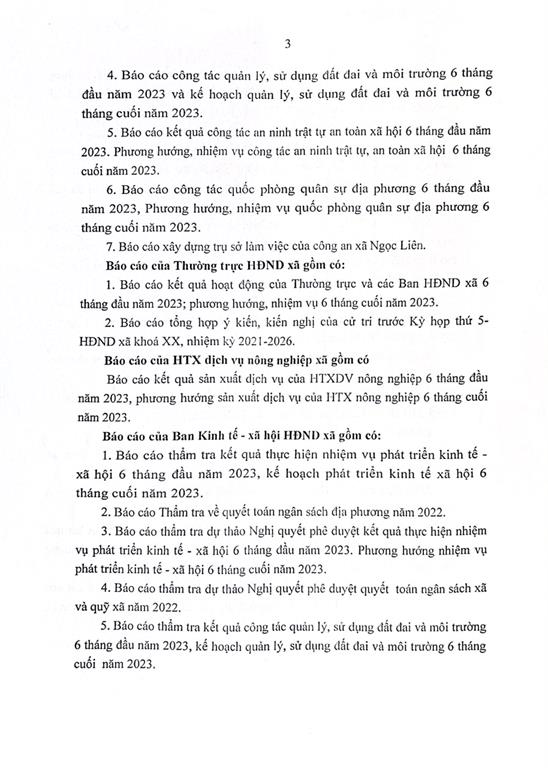 3

4. Báo cáo công tác quản lý, sử dụng đất đai và môi trường 6 tháng đầu năm 2023 và kế hoạch quản lý, sử dụng đất đai và môi trường 6 tháng cuối năm 2023.

5. Báo cáo kết quả công tác an ninh trật tự an toàn xã hội 6 tháng đầu năm 2023. Phương hướng, nhiệm vụ công tác an ninh trật tự, an toàn xã hội 6 tháng cuối năm 2023.

6. Báo cáo công tác quốc phòng quân sự địa phương 6 tháng đầu năm 2023, Phương hướng, nhiệm vụ quốc phòng quân sự địa phương 6 tháng cuối năm 2023.

7. Báo cáo xây dựng trụ sở làm việc của công an xã Ngọc Liên.

Báo cáo của Thường trực HĐND xã gồm có:

1. Báo cáo kết quả hoạt động của Thường trực và các Ban HĐND xã 6 tháng đầu năm 2023; phương hướng, nhiệm vụ 6 tháng cuối năm 2023.

2. Báo cáo tổng hợp ý kiến, kiến nghị của cử tri trước Kỳ họp thứ 5- HĐND xã khoá XX, nhiệm kỳ 2021-2026.

Báo cáo của HTX dịch vụ nông nghiệp xã gồm có

Báo cáo kết quả sản xuất dịch vụ của HTXDV nông nghiệp 6 tháng đầu năm 2023, phương hướng sản xuất dịch vụ của HTX nông nghiệp 6 tháng cuối năm 2023.

Báo cáo của Ban Kinh tế - xã hội HĐND xã gồm có:

1. Báo cáo thẩm tra kết quả thực hiện nhiệm vụ phát triển kinh tế - xã hội 6 tháng đầu năm 2023, kế hoạch phát triển kinh tế xã hội 6 tháng cuối năm 2023.

2. Báo cáo Thẩm tra về quyết toán ngân sách địa phương năm 2022.

3. Báo cáo thẩm tra dự thảo Nghị quyết phê duyệt kết quả thực hiện nhiệm vụ phát triển kinh tế - xã hội 6 tháng đầu năm 2023. Phương hướng nhiệm vụ phát triển kinh tế - xã hội 6 tháng cuối năm 2023.

4. Báo cáo thẩm tra dự thảo Nghị quyết phê duyệt quyết toán ngân sách xã và quỹ xã năm 2022.

5. Báo cáo thẩm tra kết quả công tác quản lý, sử dụng đất đai và môi trường 6 tháng đầu năm 2023, kế hoạch quản lý, sử dụng đất đai và môi trường 6 tháng cuối năm 2023.